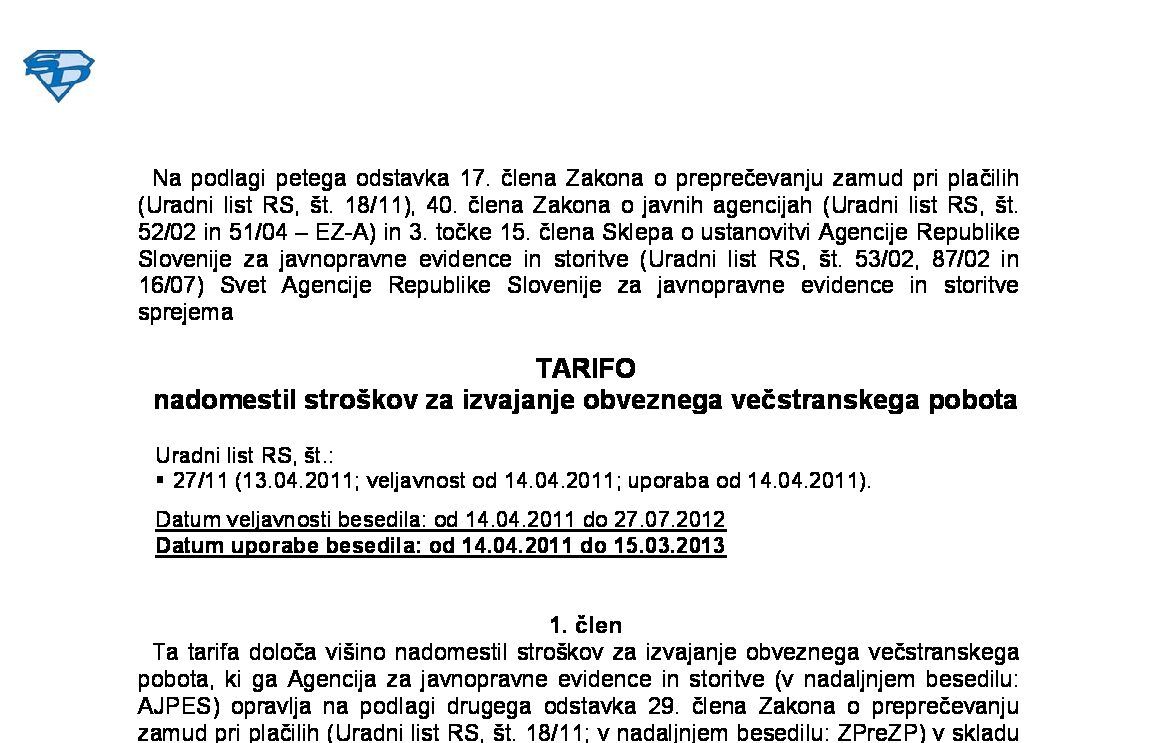 Na podlagi petega odstavka 17. člena Zakona o preprečevanju zamud pri plačilih (Uradni list RS, št. 18/11), 40. člena Zakona o javnih agencijah (Uradni list RS, št. 52/02 in 51/04 – EZ-A) in 3. točke 15. člena Sklepa o ustanovitvi Agencije Republike Slovenije za javnopravne evidence in storitve (Uradni list RS, št. 53/02, 87/02 in 16/07) Svet Agencije Republike Slovenije za javnopravne evidence in storitve sprejema

TARIFO
nadomestil stroškov za izvajanje obveznega večstranskega pobota

Uradni list RS, št.:
▪ 27/11 (13.04.2011; veljavnost od 14.04.2011; uporaba od 14.04.2011).

Datum veljavnosti besedila: od 14.04.2011 do 27.07.2012
Datum uporabe besedila: od 14.04.2011 do 15.03.2013

1. člen
Ta tarifa določa višino nadomestil stroškov za izvajanje obveznega večstranskega pobota, ki ga Agencija za javnopravne evidence in storitve (v nadaljnjem besedilu: AJPES) opravlja na podlagi drugega odstavka 29. člena Zakona o preprečevanju zamud pri plačilih (Uradni list RS, št. 18/11; v nadaljnjem besedilu: ZPreZP) v skladu